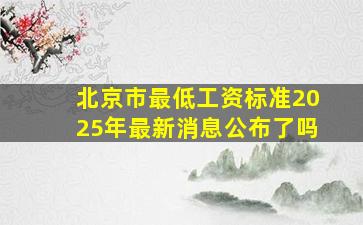 北京市最低工资标准2025年最新消息公布了吗